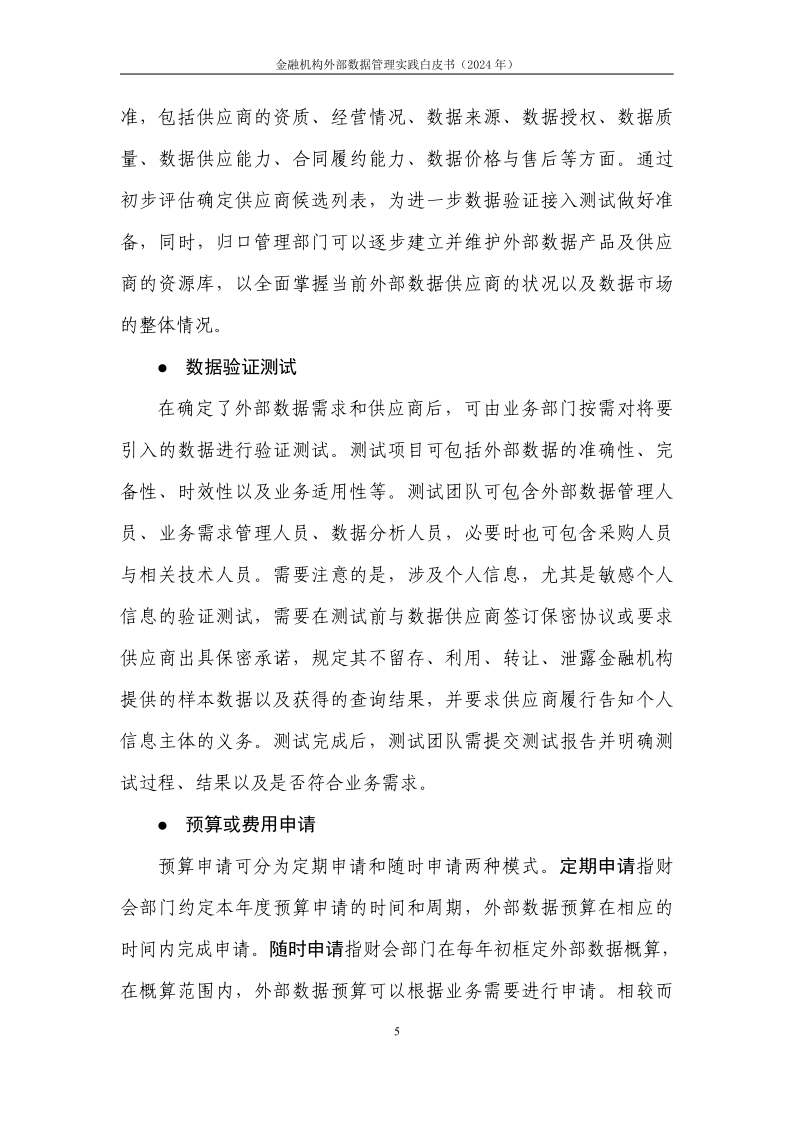 金融机构外部数据管理实践白皮书（2024 年）

准，包括供应商的资质、经营情况、数据来源、数据授权、数据质量、数据供应能力、合同履约能力、数据价格与售后等方面。通过初步评估确定供应商候选列表，为进一步数据验证接入测试做好准备，同时，归口管理部门可以逐步建立并维护外部数据产品及供应商的资源库，以全面掌握当前外部数据供应商的状况以及数据市场的整体情况。

● 数据验证测试

在确定了外部数据需求和供应商后，可由业务部门按需对将要引入的数据进行验证测试。测试项目可包括外部数据的准确性、完备性、时效性以及业务适用性等。测试团队可包含外部数据管理人员、业务需求管理人员、数据分析人员，必要时也可包含采购人员与相关技术人员。需要注意的是，涉及个人信息，尤其是敏感个人信息的验证测试，需要在测试前与数据供应商签订保密协议或要求供应商出具保密承诺，规定其不留存、利用、转让、泄露金融机构提供的样本数据以及获得的查询结果，并要求供应商履行告知个人信息主体的义务。测试完成后，测试团队需提交测试报告并明确测试过程、结果以及是否符合业务需求。

● 预算或费用申请

预算申请可分为定期申请和随时申请两种模式。定期申请指财会部门约定本年度预算申请的时间和周期，外部数据预算在相应的时间内完成申请。随时申请指财会部门在每年初框定外部数据概算，在概算范围内，外部数据预算可以根据业务需要进行申请。相较而

5